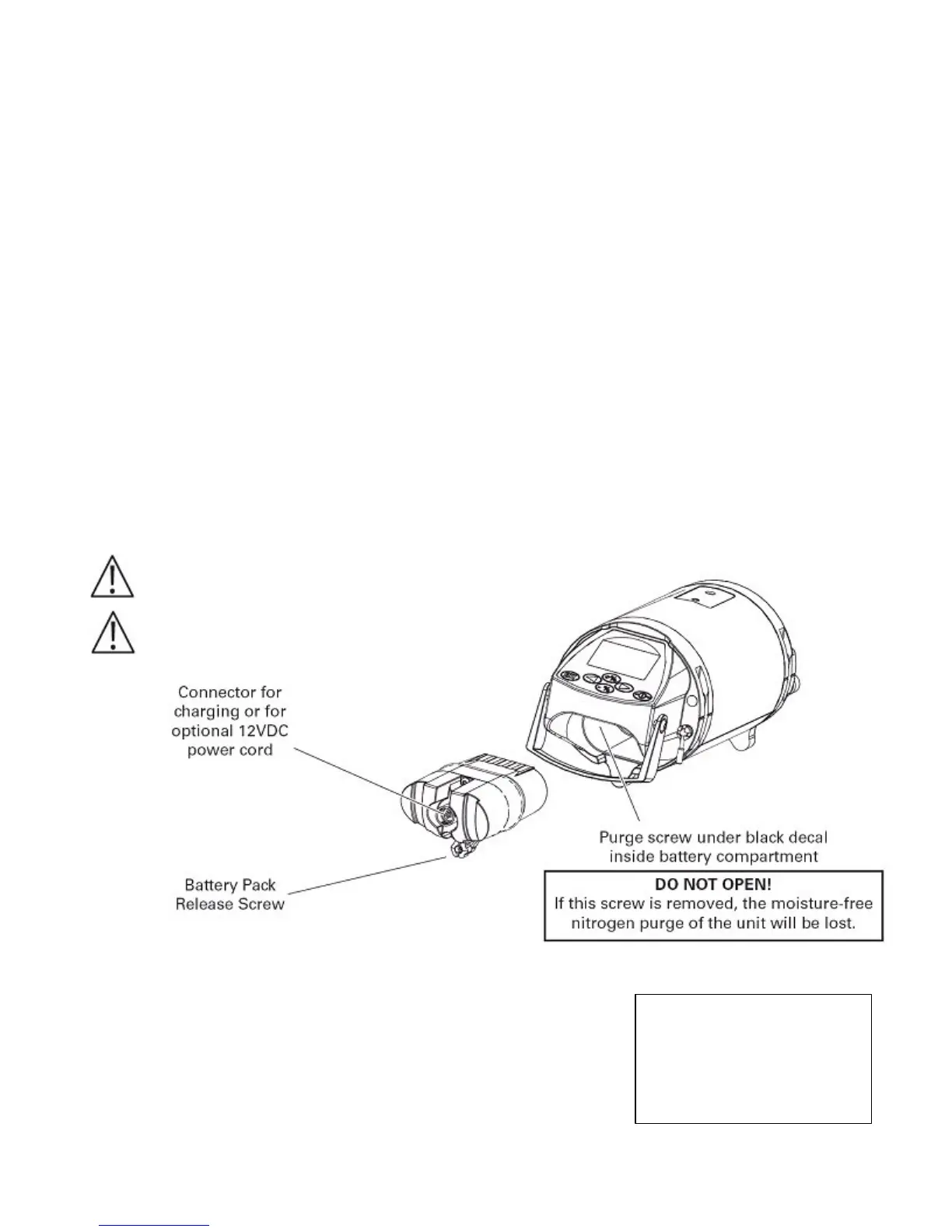 Connector for charging or for optional 12VDC power cord

Battery Pack Release Screw

Purge screw under black decal inside battery compartment

DO NOT OPEN!
If this screw is removed, the moisture-free nitrogen purge of the unit will be lost.